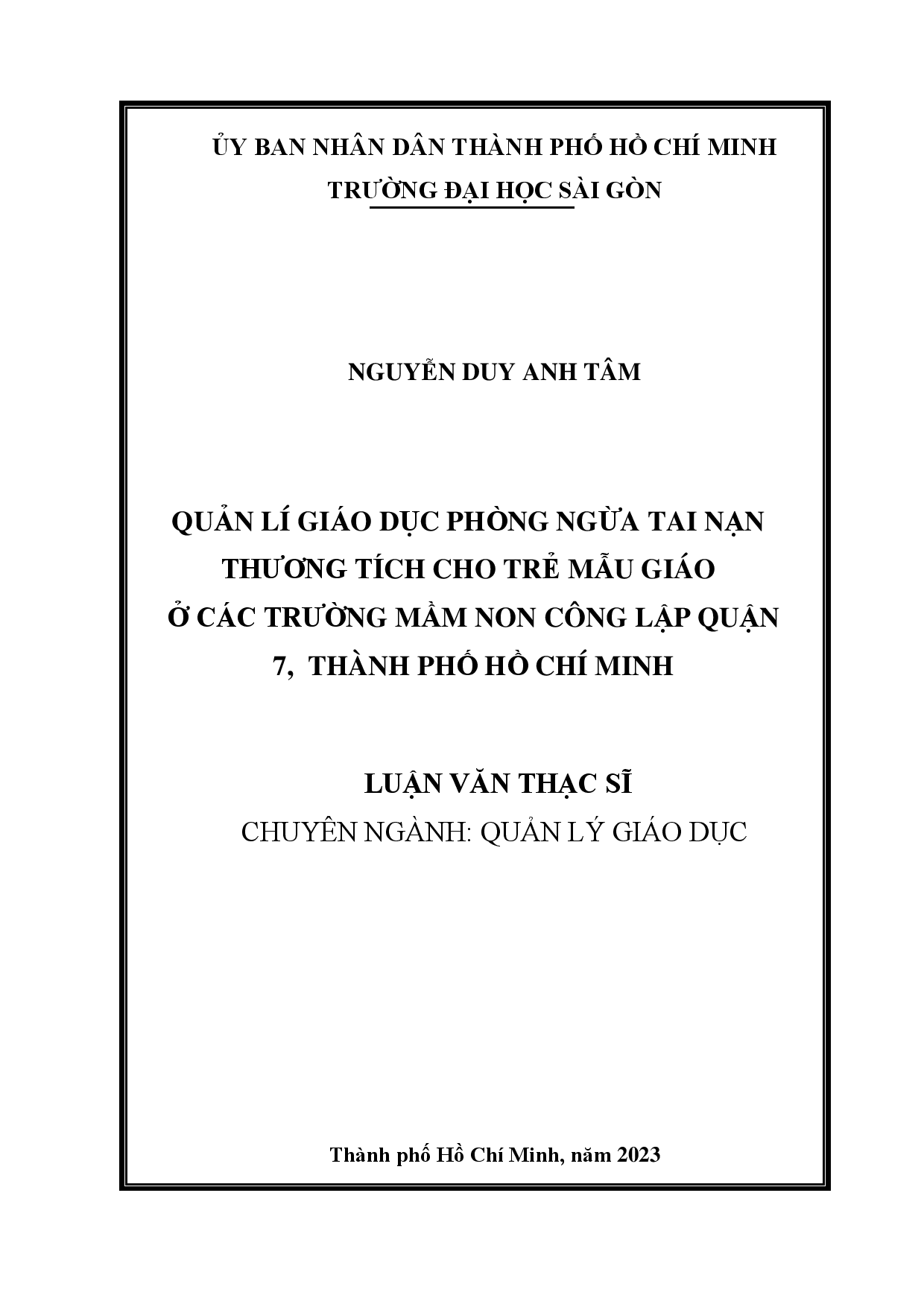 ỦY BAN NHÂN DÂN THÀNH PHỐ HỒ CHÍ MINH
TRƯỜNG ĐẠI HỌC SÀI GÒN

NGUYỄN DUY ANH TÂM

QUẢN LÍ GIÁO DỤC PHÒNG NGỪA TAI NẠN THƯƠNG TÍCH CHO TRẺ MẪU GIÁO Ở CÁC TRƯỜNG MẦM NON CÔNG LẬP QUẬN 7, THÀNH PHỐ HỒ CHÍ MINH

LUẬN VĂN THẠC SĨ
CHUYÊN NGÀNH: QUẢN LÝ GIÁO DỤC

Thành phố Hồ Chí Minh, năm 2023